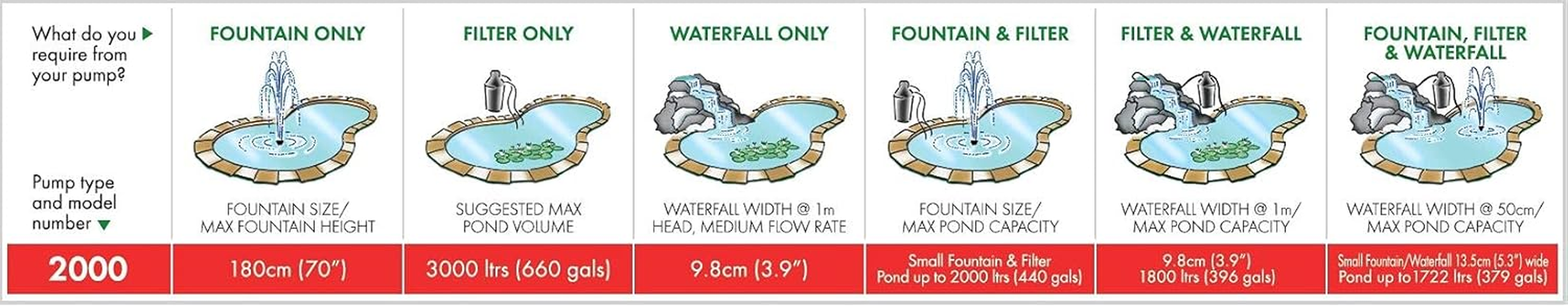 | What do you require from your pump? ▶ Pump type and model number ▼ | FOUNTAIN ONLY FOUNTAIN SIZE/ MAX FOUNTAIN HEIGHT | FILTER ONLY SUGGESTED MAX POND VOLUME | WATERFALL ONLY WATERFALL WIDTH @ 1m HEAD, MEDIUM FLOW RATE | FOUNTAIN & FILTER FOUNTAIN SIZE/ MAX POND CAPACITY | FILTER & WATERFALL WATERFALL WIDTH @ 1m/ MAX POND CAPACITY | FOUNTAIN, FILTER & WATERFALL WATERFALL WIDTH @ 50cm/ MAX POND CAPACITY |
|---|---|---|---|---|---|---|
| 2000 | 180cm (70") | 3000 ltrs (660 gals) | 9.8cm (3.9") | Small Fountain & Filter Pond up to 2000 ltrs (440 gals) | 9.8cm (3.9") 1800 ltrs (396 gals) | Small Fountain/Waterfall 13.5cm (5.3") wide Pond up to 1722 ltrs (379 gals) |